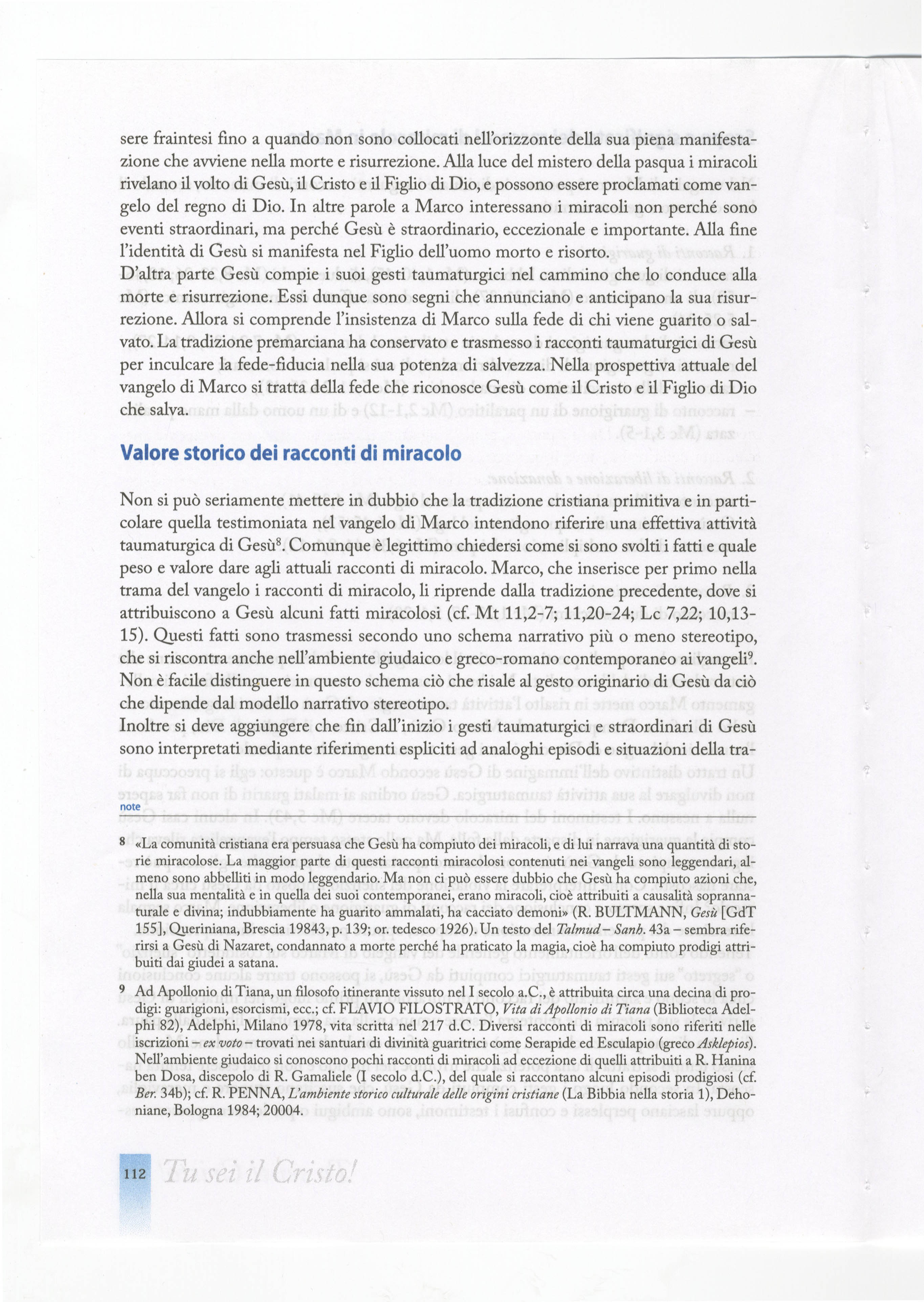 sere fraintesi fino a quando non sono collocati nell'orizzonte della sua piena manifestazione che avviene nella morte e risurrezione. Alla luce del mistero della pasqua i miracoli rivelano il volto di Gesù, il Cristo e il Figlio di Dio, e possono essere proclamati come vangelo del regno di Dio. In altre parole a Marco interessano i miracoli non perché sono eventi straordinari, ma perché Gesù è straordinario, eccezionale e importante. Alla fine l'identità di Gesù si manifesta nel Figlio dell'uomo morto e risorto.
D'altra parte Gesù compie i suoi gesti taumaturgici nel cammino che lo conduce alla morte e risurrezione. Essi dunque sono segni che annunciano e anticipano la sua risurrezione. Allora si comprende l'insistenza di Marco sulla fede di chi viene guarito o salvato. La tradizione premarciana ha conservato e trasmesso i racconti taumaturgici di Gesù per inculcare la fede-fiducia nella sua potenza di salvezza. Nella prospettiva attuale del vangelo di Marco si tratta della fede che riconosce Gesù come il Cristo e il Figlio di Dio che salva.

Valore storico dei racconti di miracolo

Non si può seriamente mettere in dubbio che la tradizione cristiana primitiva e in particolare quella testimoniata nel vangelo di Marco intendono riferire una effettiva attività taumaturgica di Gesù$^8$. Comunque è legittimo chiedersi come si sono svolti i fatti e quale peso e valore dare agli attuali racconti di miracolo. Marco, che inserisce per primo nella trama del vangelo i racconti di miracolo, li riprende dalla tradizione precedente, dove si attribuiscono a Gesù alcuni fatti miracolosi (cf. Mt 11,2-7; 11,20-24; Lc 7,22; 10,13-15). Questi fatti sono trasmessi secondo uno schema narrativo più o meno stereotipo, che si riscontra anche nell'ambiente giudaico e greco-romano contemporaneo ai vangeli$^9$. Non è facile distinguere in questo schema ciò che risale al gesto originario di Gesù da ciò che dipende dal modello narrativo stereotipo.
Inoltre si deve aggiungere che fin dall'inizio i gesti taumaturgici e straordinari di Gesù sono interpretati mediante riferimenti espliciti ad analoghi episodi e situazioni della tra-

note

8 «La comunità cristiana era persuasa che Gesù ha compiuto dei miracoli, e di lui narrava una quantità di storie miracolose. La maggior parte di questi racconti miracolosi contenuti nei vangeli sono leggendari, almeno sono abbelliti in modo leggendario. Ma non ci può essere dubbio che Gesù ha compiuto azioni che, nella sua mentalità e in quella dei suoi contemporanei, erano miracoli, cioè attribuiti a causalità soprannaturale e divina; indubbiamente ha guarito ammalati, ha cacciato demoni» (R. BULTMANN, Gesù [GdT 155], Queriniana, Brescia 19843, p. 139; or. tedesco 1926). Un testo del Talmud – Sanh. 43a – sembra riferirsi a Gesù di Nazaret, condannato a morte perché ha praticato la magia, cioè ha compiuto prodigi attribuiti dai giudei a satana.

9 Ad Apollonio di Tiana, un filosofo itinerante vissuto nel I secolo a.C., è attribuita circa una decina di prodigi: guarigioni, esorcismi, ecc.; cf. FLAVIO FILOSTRATO, Vita di Apollonio di Tiana (Biblioteca Adelphi 82), Adelphi, Milano 1978, vita scritta nel 217 d.C. Diversi racconti di miracoli sono riferiti nelle iscrizioni – ex voto – trovati nei santuari di divinità guaritrici come Serapide ed Esculapio (greco Asklepios). Nell'ambiente giudaico si conoscono pochi racconti di miracoli ad eccezione di quelli attribuiti a R. Hanina ben Dosa, discepolo di R. Gamaliele (I secolo d.C.), del quale si raccontano alcuni episodi prodigiosi (cf. Ber. 34b); cf. R. PENNA, L'ambiente storico culturale delle origini cristiane (La Bibbia nella storia 1), Dehoniane, Bologna 1984; 20004.

112 Tu sei il Cristo!